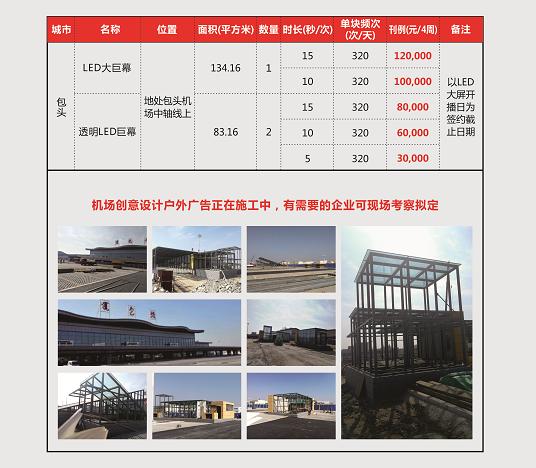 | 城市 | 名称 | 位置 | 面积(平方米) | 数量 | 时长(秒/次) | 单块频次(次/天) | 刊例(元/4周) | 备注 |
|---|---|---|---|---|---|---|---|---|
| 包头 | LED大巨幕 | 地处包头机场中轴线上 | 134.16 | 1 | 15 | 320 | 120,000 | 以LED大屏开播日为签约截止日期 |
| | | | | | 10 | 320 | 100,000 | |
| | 透明LED巨幕 | | 83.16 | 2 | 15 | 320 | 80,000 | |
| | | | | | 10 | 320 | 60,000 | |
| | | | | | 5 | 320 | 30,000 | |

机场创意设计户外广告正在施工中，有需要的企业可现场考察拟定